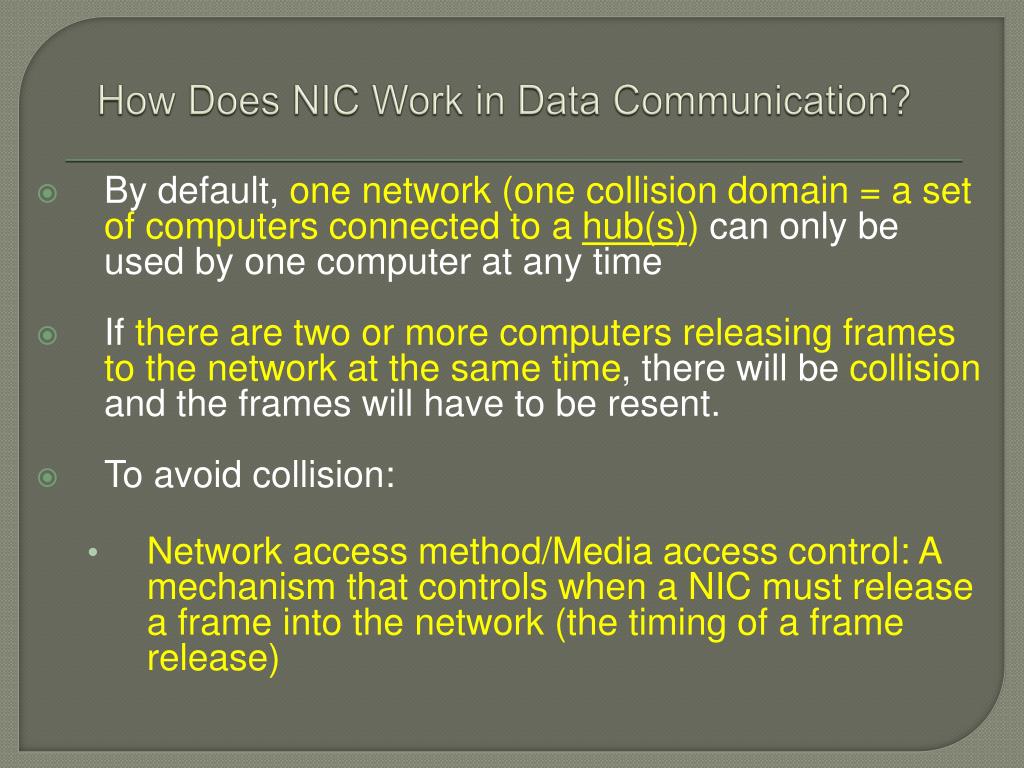 How Does NIC Work in Data Communication?

By default, one network (one collision domain = a set of computers connected to a hub(s)) can only be used by one computer at any time

If there are two or more computers releasing frames to the network at the same time, there will be collision and the frames will have to be resent.

To avoid collision:

• Network access method/Media access control: A mechanism that controls when a NIC must release a frame into the network (the timing of a frame release)